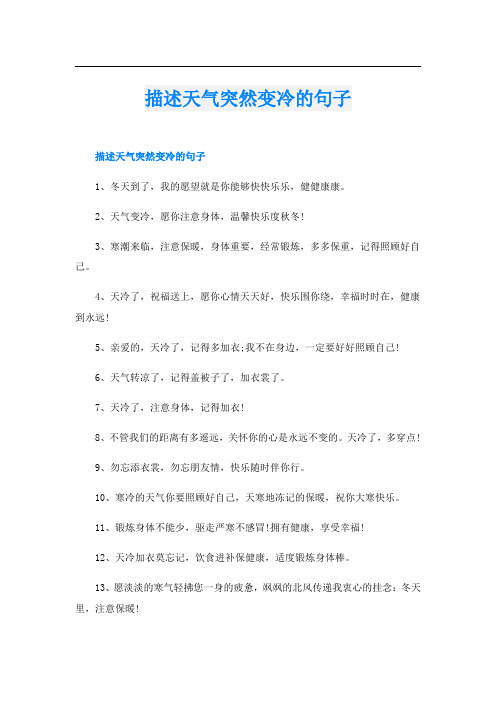 描述天气突然变冷的句子

描述天气突然变冷的句子

1、冬天到了，我的愿望就是你能够快快乐乐，健健康康。

2、天气变冷，愿你注意身体，温馨快乐度秋冬！

3、寒潮来临，注意保暖，身体重要，经常锻炼，多多保重，记得照顾好自己。

4、天冷了，祝福送上，愿你心情天天好，快乐围你绕，幸福时时在，健康到永远！

5、亲爱的，天冷了，记得多加衣；我不在身边，一定要好好照顾自己！

6、天气转凉了，记得盖被子了，加衣裳了。

7、天冷了，注意身体，记得加衣！

8、不管我们的距离有多遥远，关怀你的心是永远不变的。天冷了，多穿点！

9、勿忘添衣裳，勿忘朋友情，快乐随时伴你行。

10、寒冷的天气你要照顾好自己，天寒地冻记的保暖，祝你大寒快乐。

11、锻炼身体不能少，驱走严寒不感冒！拥有健康，享受幸福！

12、天冷加衣莫忘记，饮食进补保健康，适度锻炼身体棒。

13、愿淡淡的寒气轻拂您一身的疲惫，飒飒的北风传递我衷心的挂念：冬天里，注意保暖！